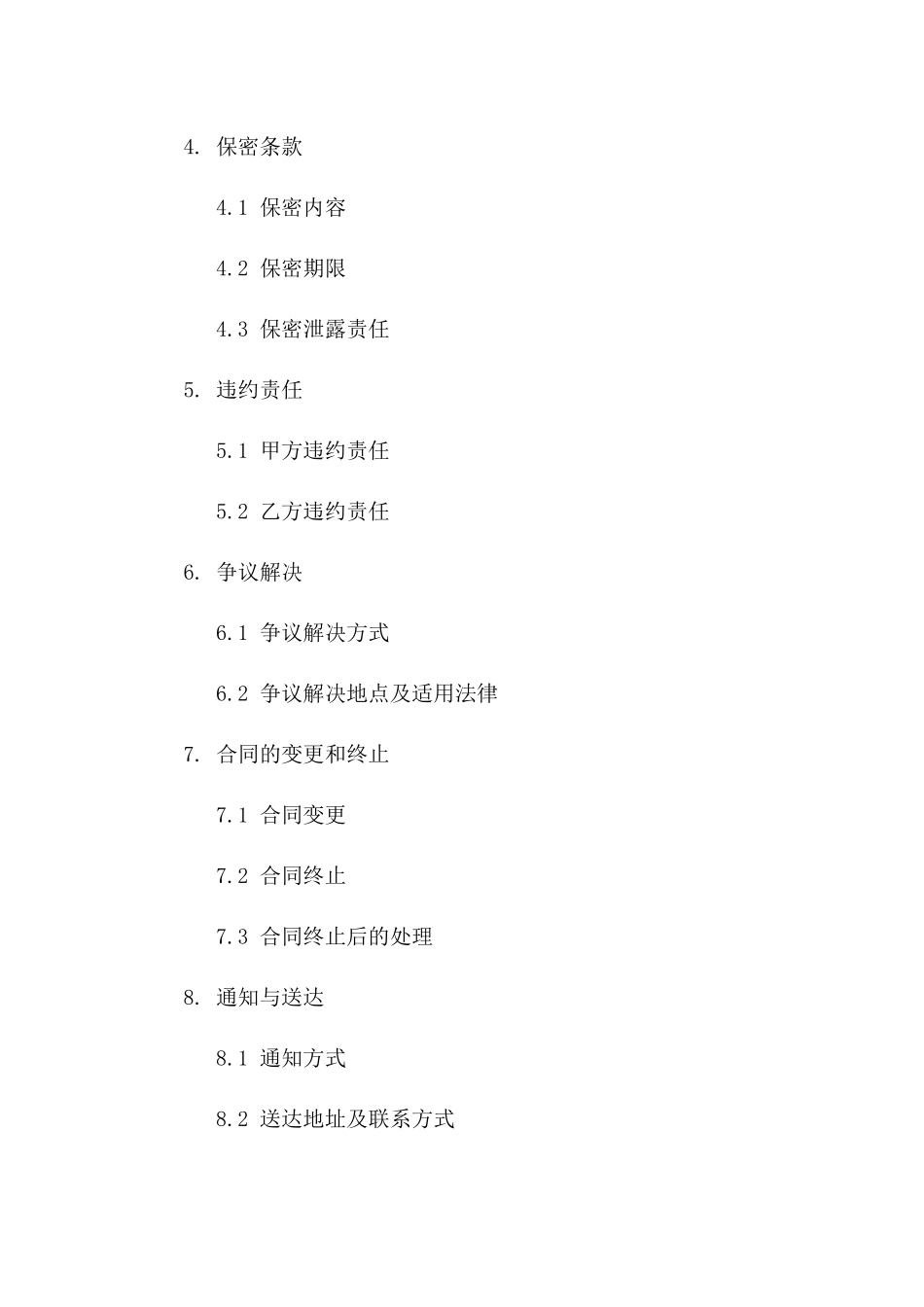 4. 保密条款

4.1 保密内容

4.2 保密期限

4.3 保密泄露责任

5. 违约责任

5.1 甲方违约责任

5.2 乙方违约责任

6. 争议解决

6.1 争议解决方式

6.2 争议解决地点及适用法律

7. 合同的变更和终止

7.1 合同变更

7.2 合同终止

7.3 合同终止后的处理

8. 通知与送达

8.1 通知方式

8.2 送达地址及联系方式